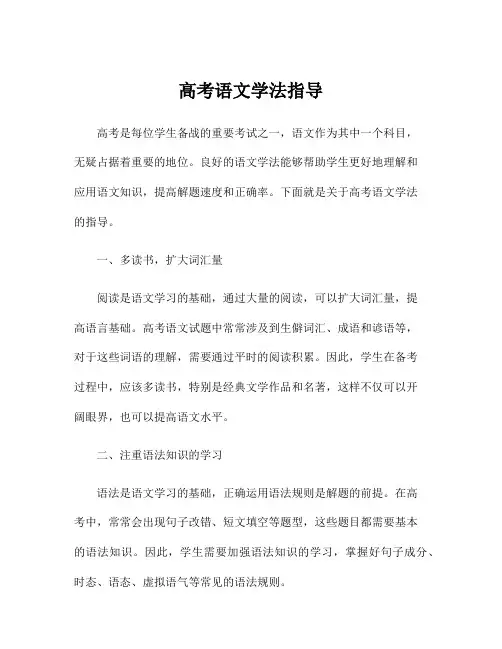 高考语文学法指导

高考是每位学生备战的重要考试之一，语文作为其中一个科目，无疑占据着重要的地位。良好的语文学法能够帮助学生更好地理解和应用语文知识，提高解题速度和正确率。下面就是关于高考语文学法的指导。

一、多读书，扩大词汇量

阅读是语文学习的基础，通过大量的阅读，可以扩大词汇量，提高语言基础。高考语文试题中常常涉及到生僻词汇、成语和谚语等，对于这些词语的理解，需要通过平时的阅读积累。因此，学生在备考过程中，应该多读书，特别是经典文学作品和名著，这样不仅可以开阔眼界，也可以提高语文水平。

二、注重语法知识的学习

语法是语文学习的基础，正确运用语法规则是解题的前提。在高考中，常常会出现句子改错、短文填空等题型，这些题目都需要基本的语法知识。因此，学生需要加强语法知识的学习，掌握好句子成分、时态、语态、虚拟语气等常见的语法规则。